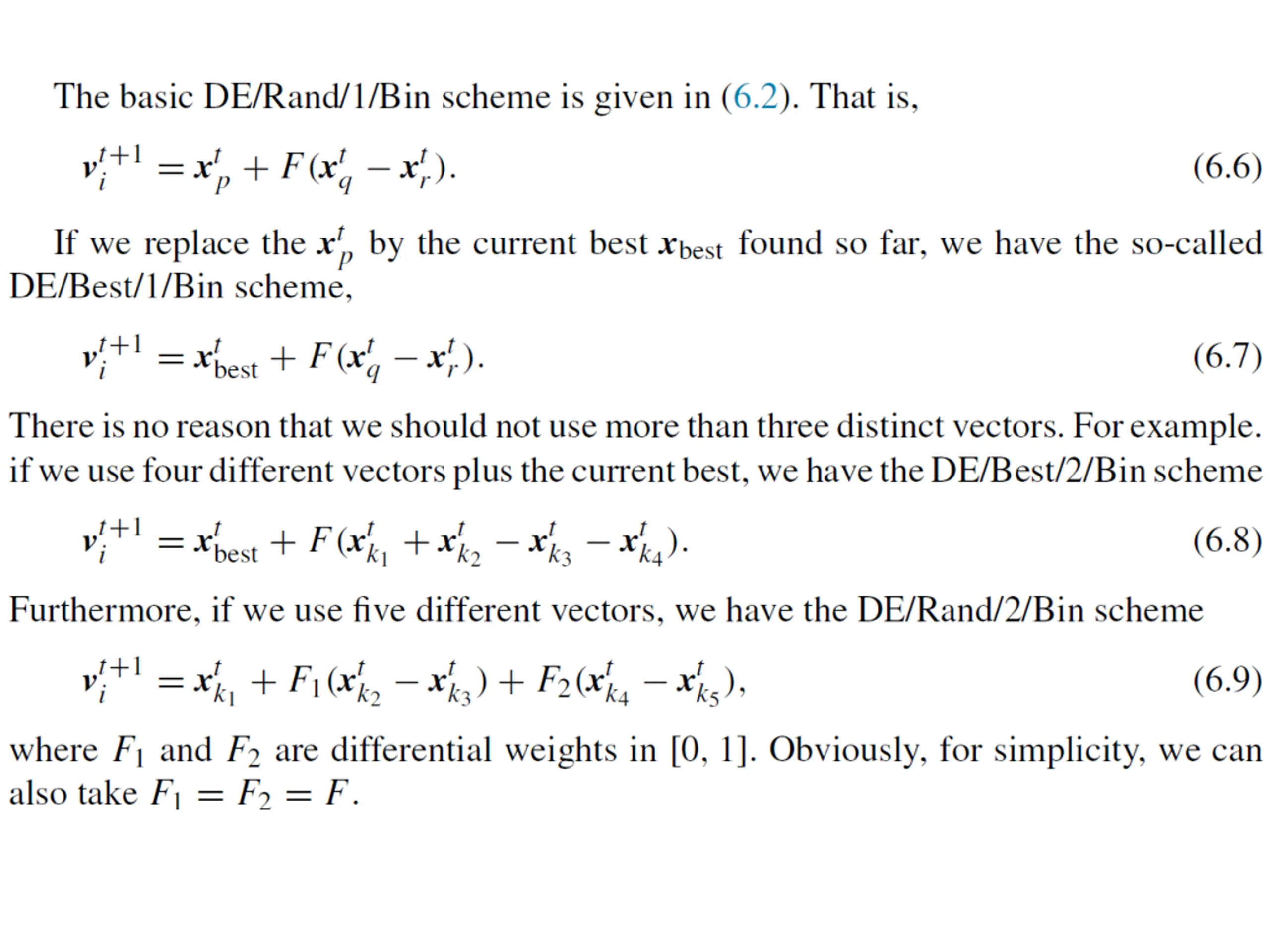 The basic DE/Rand/1/Bin scheme is given in (6.2). That is,

$v_i^{t+1} = x_p^t + F(x_q^t - x_r^t).$ (6.6)

If we replace the $x_p^t$ by the current best $x_{\text{best}}$ found so far, we have the so-called DE/Best/1/Bin scheme,

$v_i^{t+1} = x_{\text{best}}^t + F(x_q^t - x_r^t).$ (6.7)

There is no reason that we should not use more than three distinct vectors. For example. if we use four different vectors plus the current best, we have the DE/Best/2/Bin scheme

$v_i^{t+1} = x_{\text{best}}^t + F(x_{k_1}^t + x_{k_2}^t - x_{k_3}^t - x_{k_4}^t).$ (6.8)

Furthermore, if we use five different vectors, we have the DE/Rand/2/Bin scheme

$v_i^{t+1} = x_{k_1}^t + F_1(x_{k_2}^t - x_{k_3}^t) + F_2(x_{k_4}^t - x_{k_5}^t),$ (6.9)

where $F_1$ and $F_2$ are differential weights in [0, 1]. Obviously, for simplicity, we can also take $F_1 = F_2 = F$.